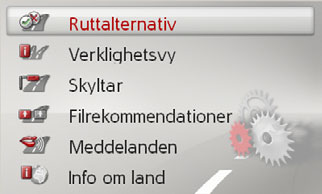 Ruttalternativ

Verklighetsvy

Skyltar

Filrekommendationer

Meddelanden

Info om land